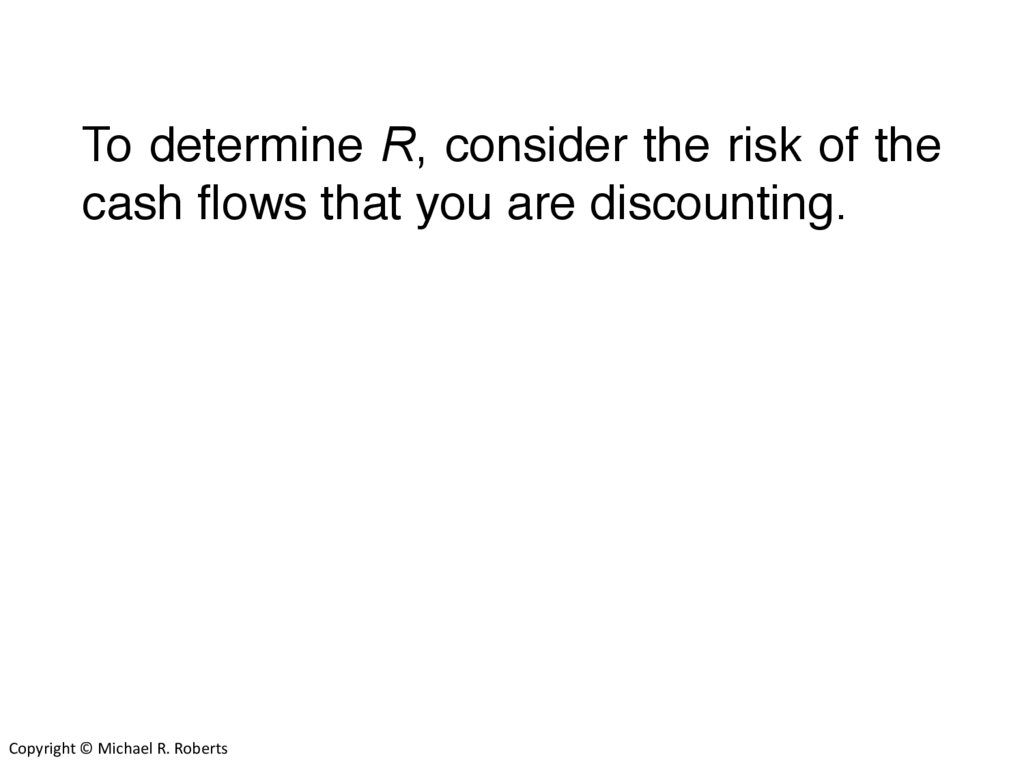 To determine R, consider the risk of the cash flows that you are discounting.

Copyright © Michael R. Roberts